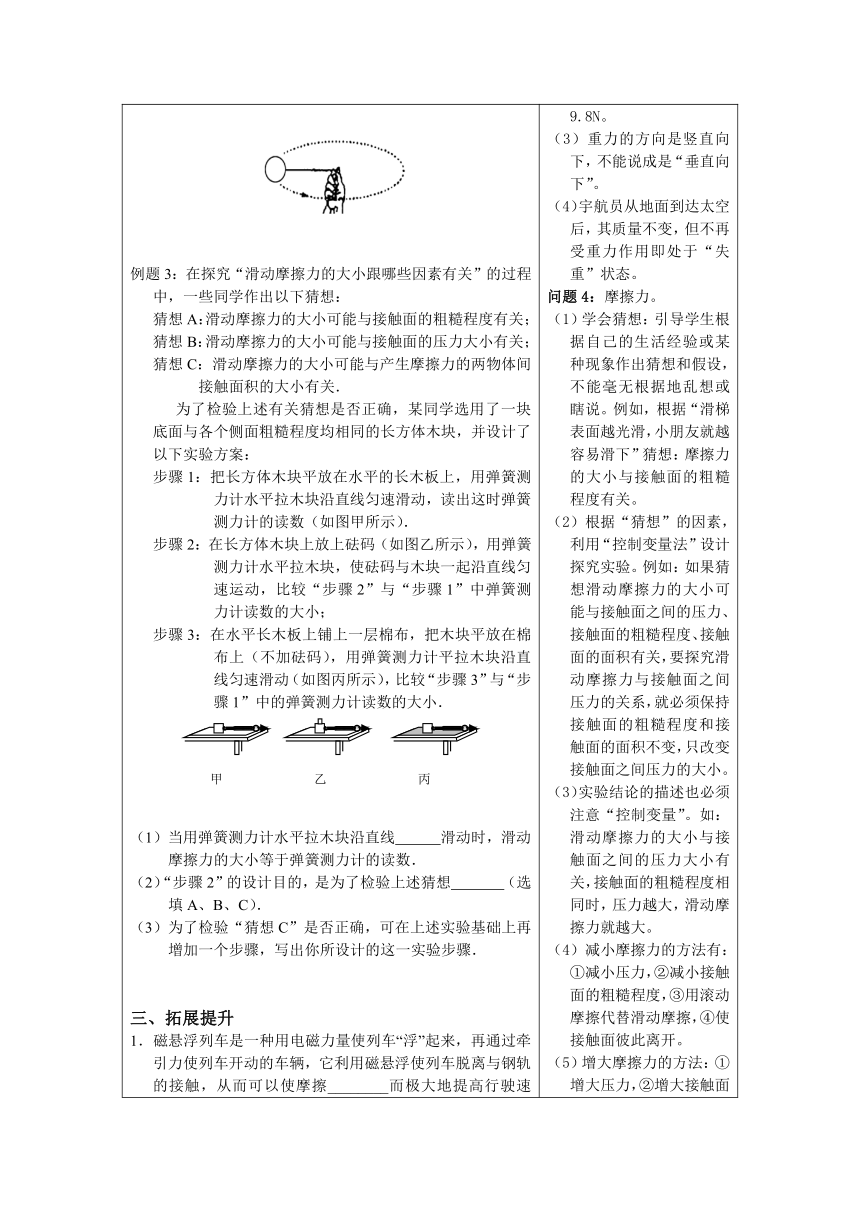 例题 3：在探究“滑动摩擦力的大小跟哪些因素有关”的过程中，一些同学作出以下猜想：

猜想 A：滑动摩擦力的大小可能与接触面的粗糙程度有关；
猜想 B：滑动摩擦力的大小可能与接触面的压力大小有关；
猜想 C：滑动摩擦力的大小可能与产生摩擦力的两物体间接触面积的大小有关.

为了检验上述有关猜想是否正确，某同学选用了一块底面与各个侧面粗糙程度均相同的长方体木块，并设计了以下实验方案：

步骤 1：把长方体木块平放在水平的长木板上，用弹簧测力计水平拉木块沿直线匀速滑动，读出这时弹簧测力计的读数（如图甲所示）.

步骤 2：在长方体木块上放上砝码（如图乙所示），用弹簧测力计水平拉木块，使砝码与木块一起沿直线匀速运动，比较“步骤 2”与“步骤 1”中弹簧测力计读数的大小；

步骤 3：在水平长木板上铺上一层棉布，把木块平放在棉布上（不加砝码），用弹簧测力计平拉木块沿直线匀速滑动（如图丙所示），比较“步骤 3”与“步骤 1”中的弹簧测力计读数的大小.

甲 乙 丙

（1）当用弹簧测力计水平拉木块沿直线______滑动时，滑动摩擦力的大小等于弹簧测力计的读数.

（2）“步骤 2”的设计目的，是为了检验上述猜想_______（选填 A、B、C）.

（3）为了检验“猜想 C”是否正确，可在上述实验基础上再增加一个步骤，写出你所设计的这一实验步骤.

三、拓展提升

1. 磁悬浮列车是一种用电磁力量使列车“浮”起来，再通过牵引力使列车开动的车辆，它利用磁悬浮使列车脱离与钢轨的接触，从而可以使摩擦________而极大地提高行驶速

9.8N。

（3）重力的方向是竖直向下，不能说成是“垂直向下”。

（4）宇航员从地面到达太空后，其质量不变，但不再受重力作用即处于“失重”状态。

问题 4：摩擦力。

（1）学会猜想：引导学生根据自己的生活经验或某种现象作出猜想和假设，不能毫无根据地乱想或瞎说。例如，根据“滑梯表面越光滑，小朋友就越容易滑下”猜想：摩擦力的大小与接触面的粗糙程度有关。

（2）根据“猜想”的因素，利用“控制变量法”设计探究实验。例如：如果猜想滑动摩擦力的大小可能与接触面之间的压力、接触面的粗糙程度、接触面的面积有关，要探究滑动摩擦力与接触面之间压力的关系，就必须保持接触面的粗糙程度和接触面的面积不变，只改变接触面之间压力的大小。

（3）实验结论的描述也必须注意“控制变量”。如：滑动摩擦力的大小与接触面之间的压力大小有关，接触面的粗糙程度相同时，压力越大，滑动摩擦力就越大。

（4）减小摩擦力的方法有：①减小压力，②减小接触面的粗糙程度，③用滚动摩擦代替滑动摩擦，④使接触面彼此离开。

（5）增大摩擦力的方法：①增大压力，②增大接触面